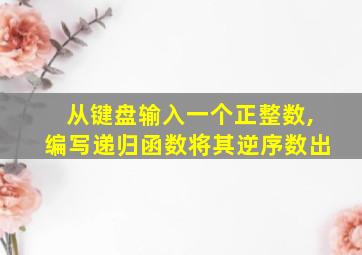 从键盘输入一个正整数，
编写递归函数将其逆序数出